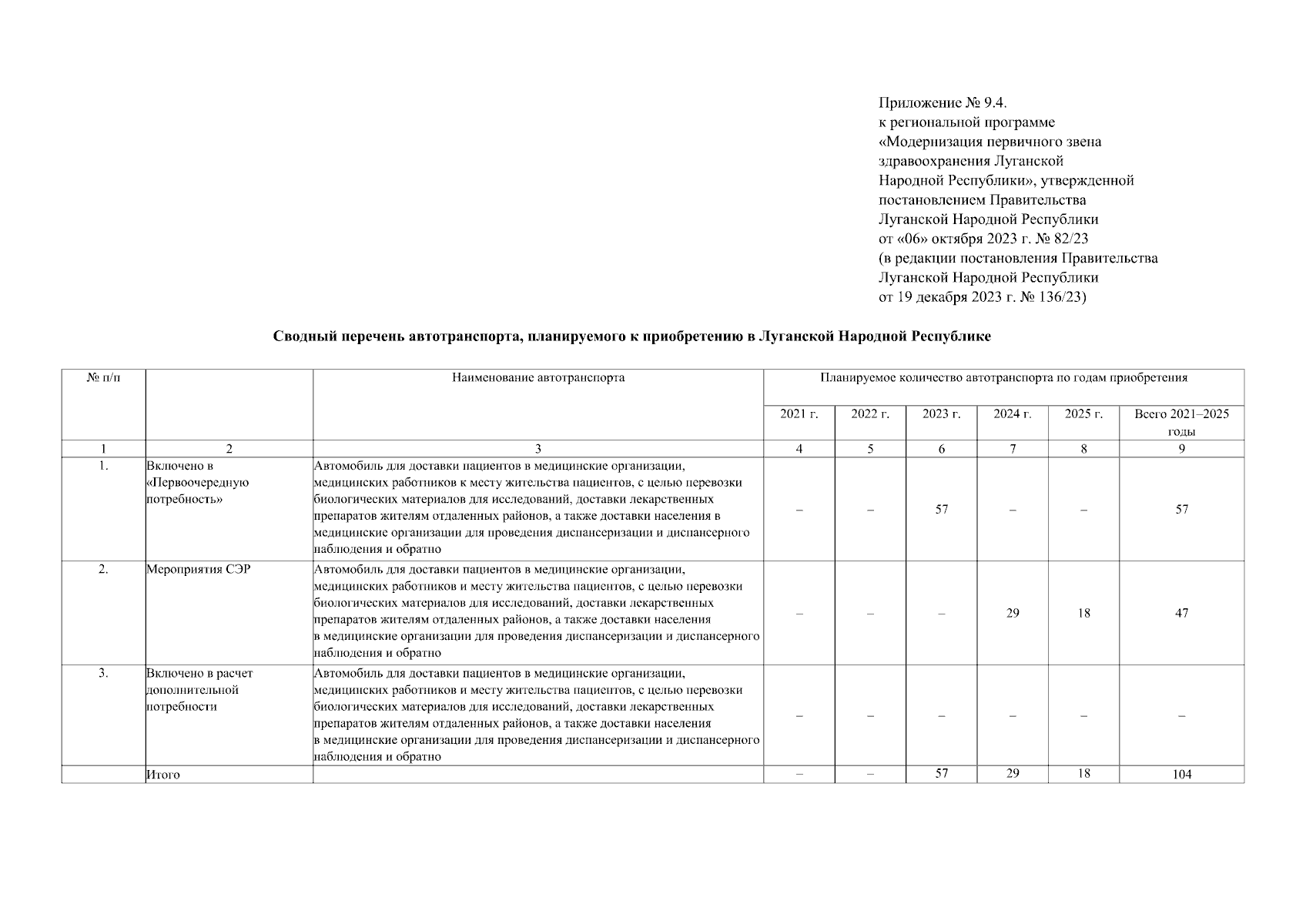 Приложение № 9.4.
к региональной программе
«Модернизация первичного звена здравоохранения Луганской Народной Республики», утвержденной постановлением Правительства Луганской Народной Республики
от «06» октября 2023 г. № 82/23
(в редакции постановления Правительства Луганской Народной Республики
от 19 декабря 2023 г. № 136/23)

Сводный перечень автотранспорта, планируемого к приобретению в Луганской Народной Республике

| № п/п | | Наименование автотранспорта | Планируемое количество автотранспорта по годам приобретения | | | | | |
|---|---|---|---|---|---|---|---|---|
| | | | 2021 г. | 2022 г. | 2023 г. | 2024 г. | 2025 г. | Всего 2021–2025 годы |
| 1 | 2 | 3 | 4 | 5 | 6 | 7 | 8 | 9 |
| 1. | Включено в «Первоочередную потребность» | Автомобиль для доставки пациентов в медицинские организации, медицинских работников к месту жительства пациентов, с целью перевозки биологических материалов для исследований, доставки лекарственных препаратов жителям отдаленных районов, а также доставки населения в медицинские организации для проведения диспансеризации и диспансерного наблюдения и обратно | – | – | 57 | – | – | 57 |
| 2. | Мероприятия СЭР | Автомобиль для доставки пациентов в медицинские организации, медицинских работников к месту жительства пациентов, с целью перевозки биологических материалов для исследований, доставки лекарственных препаратов жителям отдаленных районов, а также доставки населения в медицинские организации для проведения диспансеризации и диспансерного наблюдения и обратно | – | – | – | 29 | 18 | 47 |
| 3. | Включено в расчет дополнительной потребности | Автомобиль для доставки пациентов в медицинские организации, медицинских работников к месту жительства пациентов, с целью перевозки биологических материалов для исследований, доставки лекарственных препаратов жителям отдаленных районов, а также доставки населения в медицинские организации для проведения диспансеризации и диспансерного наблюдения и обратно | – | – | – | – | – | – |
| | Итого | | – | – | 57 | 29 | 18 | 104 |